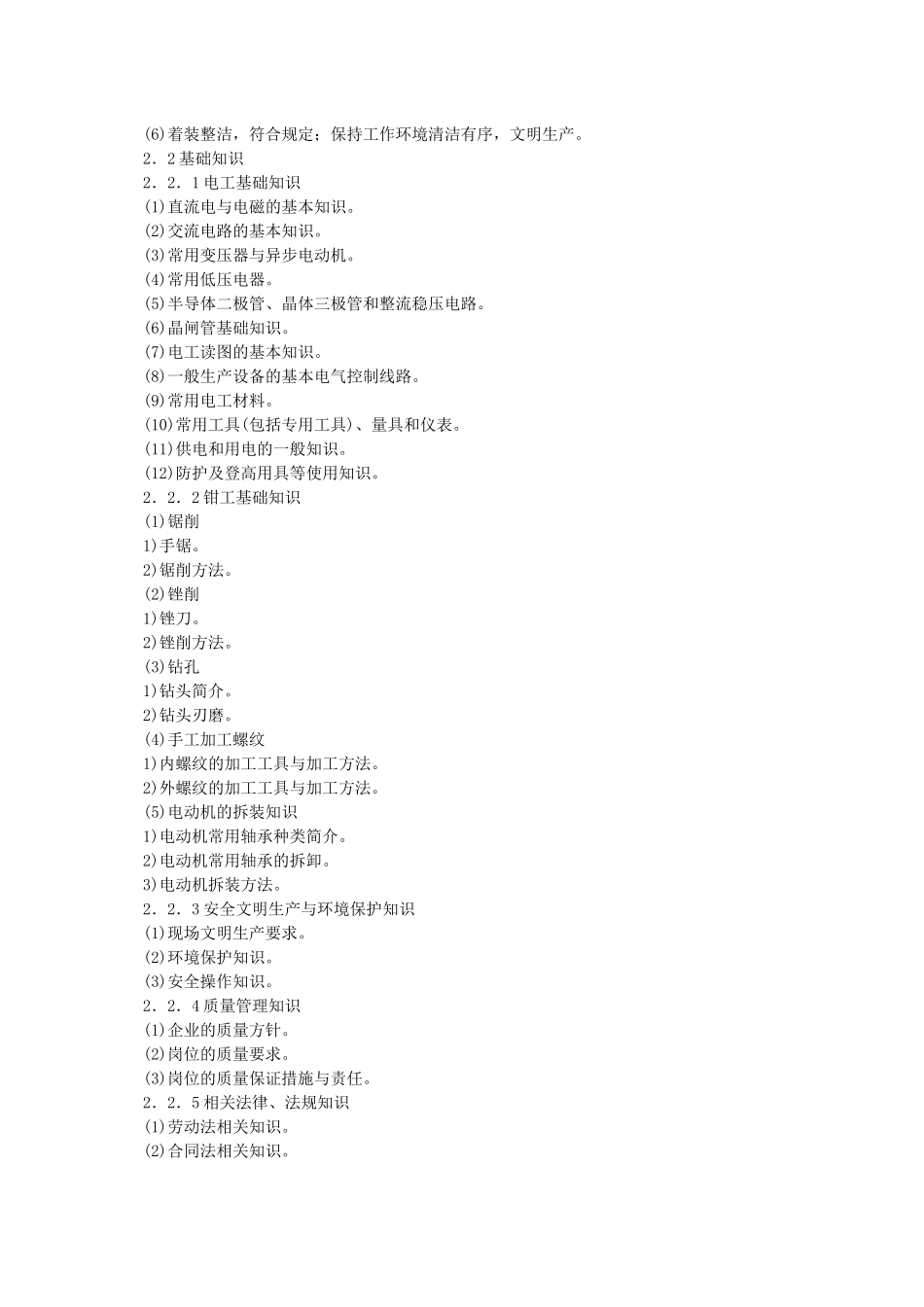 (6)着装整洁，符合规定；保持工作环境清洁有序，文明生产。
2．2 基础知识
2．2．1 电工基础知识
(1)直流电与电磁的基本知识。
(2)交流电路的基本知识。
(3)常用变压器与异步电动机。
(4)常用低压电器。
(5)半导体二极管、晶体三极管和整流稳压电路。
(6)晶闸管基础知识。
(7)电工读图的基本知识。
(8)一般生产设备的基本电气控制线路。
(9)常用电工材料。
(10)常用工具(包括专用工具)、量具和仪表。
(11)供电和用电的一般知识。
(12)防护及登高用具等使用知识。
2．2．2 钳工基础知识
(1)锯削
1)手锯。
2)锯削方法。
(2)锉削
1)锉刀。
2)锉削方法。
(3)钻孔
1)钻头简介。
2)钻头刃磨。
(4)手工加工螺纹
1)内螺纹的加工工具与加工方法。
2)外螺纹的加工工具与加工方法。
(5)电动机的拆装知识
1)电动机常用轴承种类简介。
2)电动机常用轴承的拆卸。
3)电动机拆装方法。
2．2．3 安全文明生产与环境保护知识
(1)现场文明生产要求。
(2)环境保护知识。
(3)安全操作知识。
2．2．4 质量管理知识
(1)企业的质量方针。
(2)岗位的质量要求。
(3)岗位的质量保证措施与责任。
2．2．5 相关法律、法规知识
(1)劳动法相关知识。
(2)合同法相关知识。